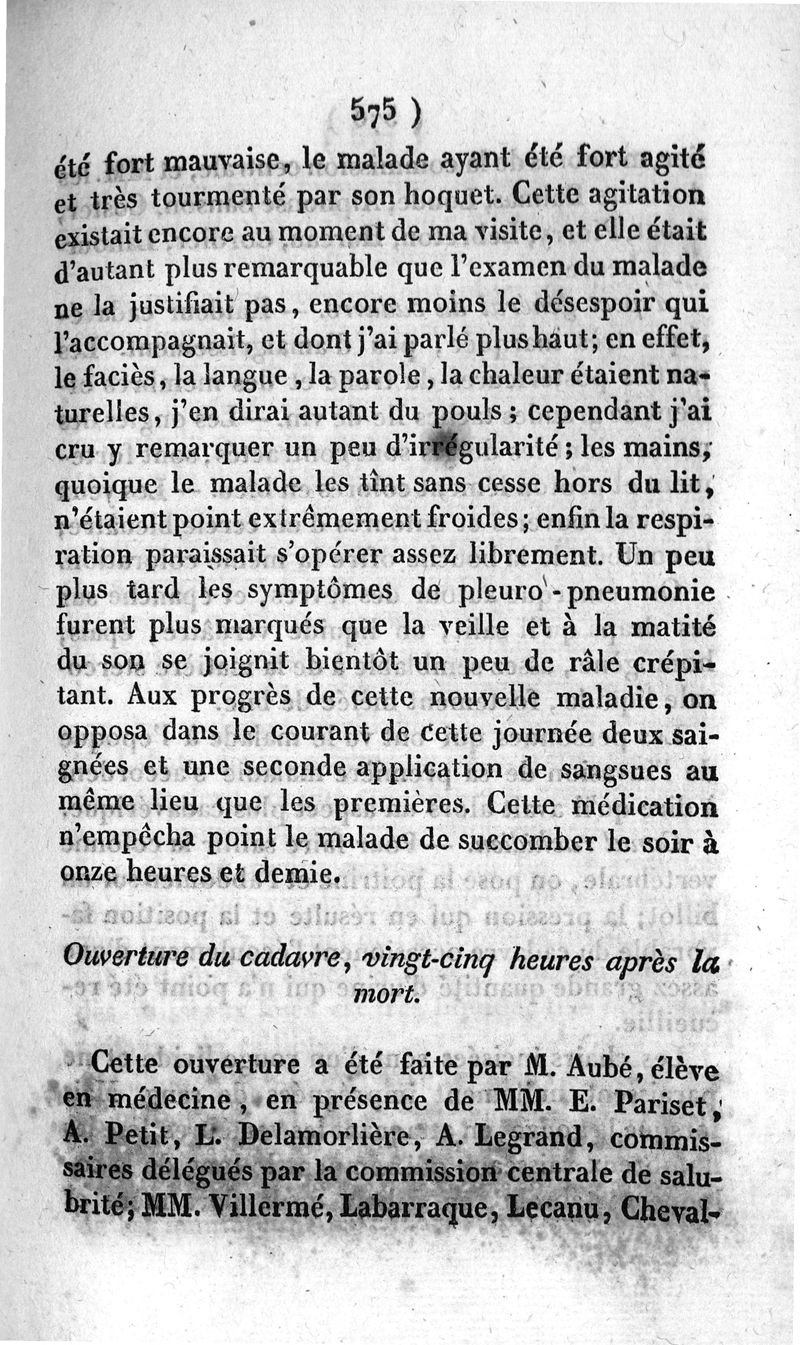 575 )

été fort mauvaise, le malade ayant été fort agité et très tourmenté par son hoquet. Cette agitation existait encore au moment de ma visite, et elle était d'autant plus remarquable que l'examen du malade ne la justifiait pas, encore moins le désespoir qui l'accompagnait, et dont j'ai parlé plus haut; en effet, le faciès, la langue, la parole, la chaleur étaient naturelles, j'en dirai autant du pouls; cependant j'ai cru y remarquer un peu d'irrégularité; les mains, quoique le malade les tînt sans cesse hors du lit, n'étaient point extrêmement froides; enfin la respiration paraissait s'opérer assez librement. Un peu plus tard les symptômes de pleuro-pneumonie furent plus marqués que la veille et à la matité du son se joignit bientôt un peu de râle crépitant. Aux progrès de cette nouvelle maladie, on opposa dans le courant de cette journée deux saignées et une seconde application de sangsues au même lieu que les premières. Cette médication n'empêcha point le malade de succomber le soir à onze heures et demie.

Ouverture du cadavre, vingt-cinq heures après la mort.

Cette ouverture a été faite par M. Aubé, élève en médecine, en présence de MM. E. Pariset, A. Petit, L. Delamorlière, A. Legrand, commissaires délégués par la commission centrale de salubrité; MM. Villermé, Labarraque, Lecanu, Cheval-